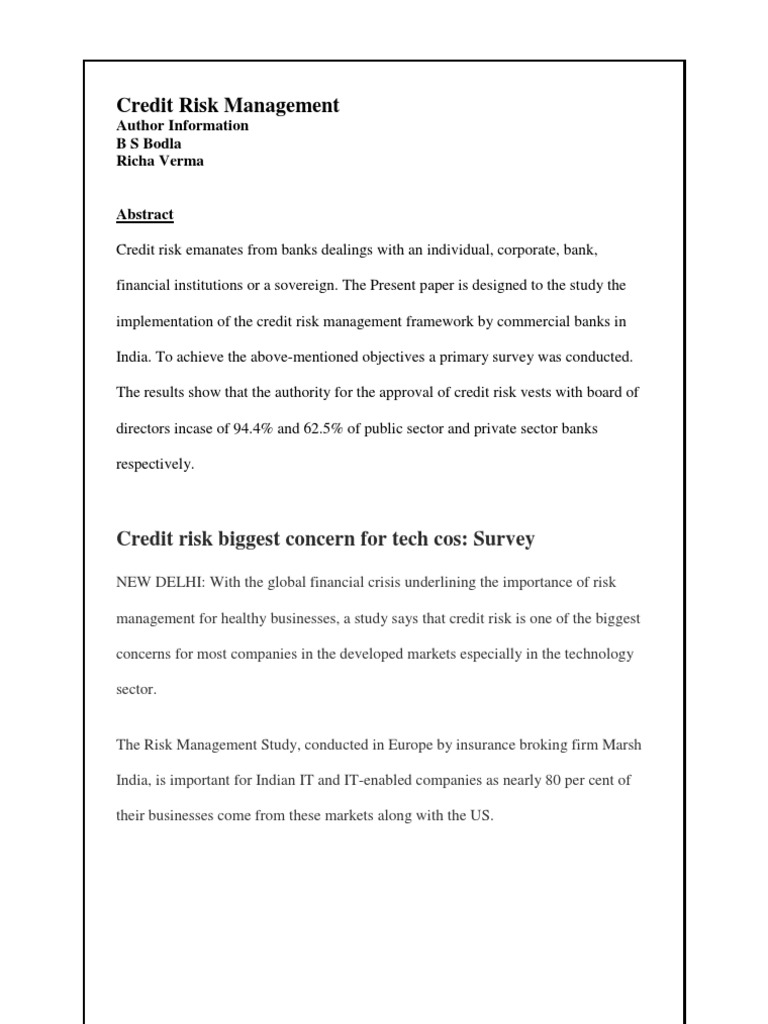 Credit Risk Management
Author Information
B S Bodla
Richa Verma

Abstract

Credit risk emanates from banks dealings with an individual, corporate, bank, financial institutions or a sovereign. The Present paper is designed to the study the implementation of the credit risk management framework by commercial banks in India. To achieve the above-mentioned objectives a primary survey was conducted. The results show that the authority for the approval of credit risk vests with board of directors incase of 94.4% and 62.5% of public sector and private sector banks respectively.

Credit risk biggest concern for tech cos: Survey

NEW DELHI: With the global financial crisis underlining the importance of risk management for healthy businesses, a study says that credit risk is one of the biggest concerns for most companies in the developed markets especially in the technology sector.

The Risk Management Study, conducted in Europe by insurance broking firm Marsh India, is important for Indian IT and IT-enabled companies as nearly 80 per cent of their businesses come from these markets along with the US.